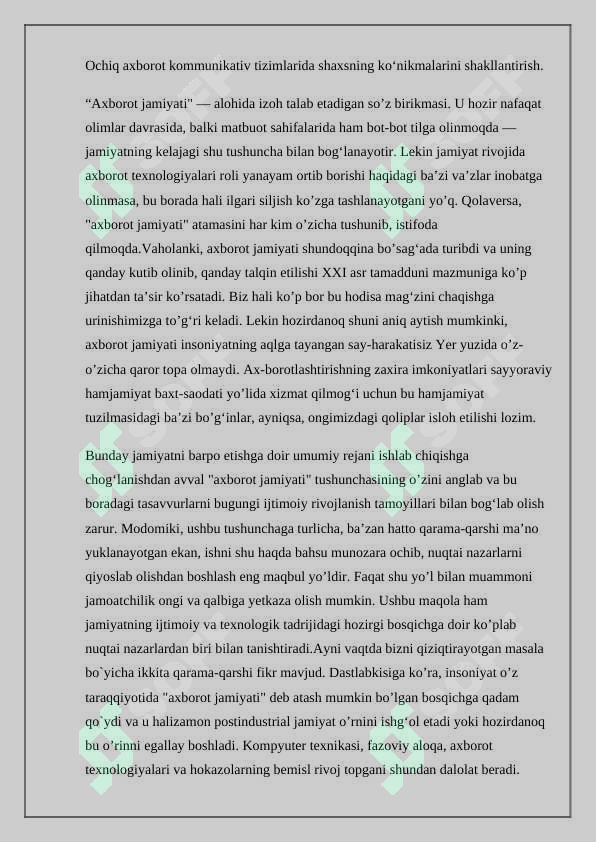 Ochiq axborot kommunikativ tizimlarida shaxsning ko'nikmalarini shakllantirish.

"Axborot jamiyati" — alohida izoh talab etadigan so'z birikmasi. U hozir nafaqat olimlar davrasida, balki matbuot sahifalarida ham bot-bot tilga olinmoqda — jamiyatning kelajagi shu tushuncha bilan bog'lanayotir. Lekin jamiyat rivojida axborot texnologiyalari roli yanayam ortib borishi haqidagi ba'zi va'zlar inobatga olinmasa, bu borada hali ilgari siljish ko'zga tashlanayotgani yo'q. Qolaversa, "axborot jamiyati" atamasini har kim o'zicha tushunib, istifoda qilmoqda.Vaholanki, axborot jamiyati shundoqqina bo'sag'ada turibdi va uning qanday kutib olinib, qanday talqin etilishi XXI asr tamadduni mazmuniga ko'p jihatdan ta'sir ko'rsatadi. Biz hali ko'p bor bu hodisa mag'zini chaqishga urinishimizga to'g'ri keladi. Lekin hozirdanoq shuni aniq aytish mumkinki, axborot jamiyati insoniyatning aqlga tayangan say-harakatisiz Yer yuzida o'z-o'zicha qaror topa olmaydi. Ax-borotlashtirishning zaxira imkoniyatlari sayyoraviy hamjamiyat baxt-saodati yo'lida xizmat qilmog'i uchun bu hamjamiyat tuzilmasidagi ba'zi bo'g'inlar, ayniqsa, ongimizdagi qoliplar isloh etilishi lozim.

Bunday jamiyatni barpo etishga doir umumiy rejani ishlab chiqishga chog'lanishdan avval "axborot jamiyati" tushunchasining o'zini anglab va bu boradagi tasavvurlarni bugungi ijtimoiy rivojlanish tamoyillari bilan bog'lab olish zarur. Modomiki, ushbu tushunchaga turlicha, ba'zan hatto qarama-qarshi ma'no yuklanayotgan ekan, ishni shu haqda bahsu munozara ochib, nuqtai nazarlarni qiyoslab olishdan boshlash eng maqbul yo'ldir. Faqat shu yo'l bilan muammoni jamoatchilik ongi va qalbiga yetkaza olish mumkin. Ushbu maqola ham jamiyatning ijtimoiy va texnologik tadrijidagi hozirgi bosqichga doir ko'plab nuqtai nazarlardan biri bilan tanishtiradi.Ayni vaqtda bizni qiziqtirayotgan masala bo`yicha ikkita qarama-qarshi fikr mavjud. Dastlabkisiga ko'ra, insoniyat o'z taraqqiyotida "axborot jamiyati" deb atash mumkin bo'lgan bosqichga qadam qo`ydi va u halizamon postindustrial jamiyat o'rnini ishg'ol etadi yoki hozirdanoq bu o'rinni egallay boshladi. Kompyuter texnikasi, fazoviy aloqa, axborot texnologiyalari va hokazolarning bemisl rivoj topgani shundan dalolat beradi.